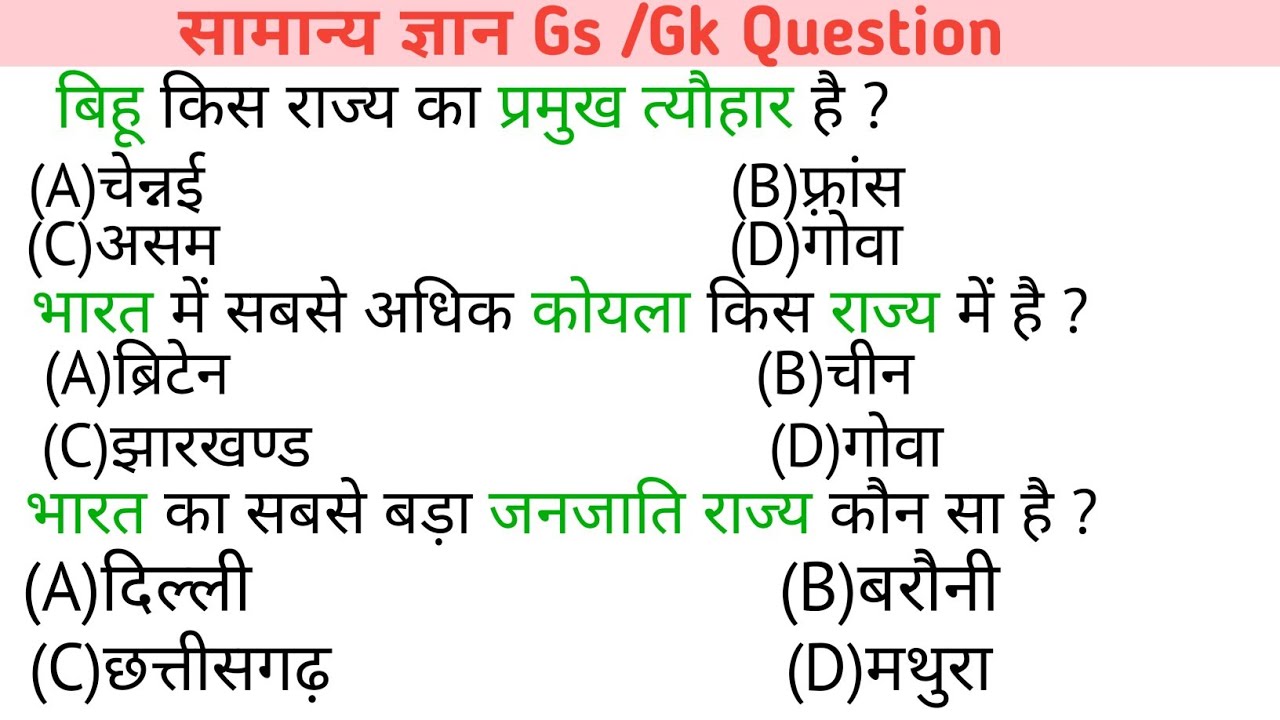 सामान्य ज्ञान Gs /Gk Question

बिहू किस राज्य का प्रमुख त्यौहार है ?

(A)चेन्नई
(B)फ़्रांस
(C)असम
(D)गोवा

भारत में सबसे अधिक कोयला किस राज्य में है ?

(A)ब्रिटेन
(B)चीन
(C)झारखण्ड
(D)गोवा

भारत का सबसे बड़ा जनजाति राज्य कौन सा है ?

(A)दिल्ली
(B)बरौनी
(C)छत्तीसगढ़
(D)मथुरा